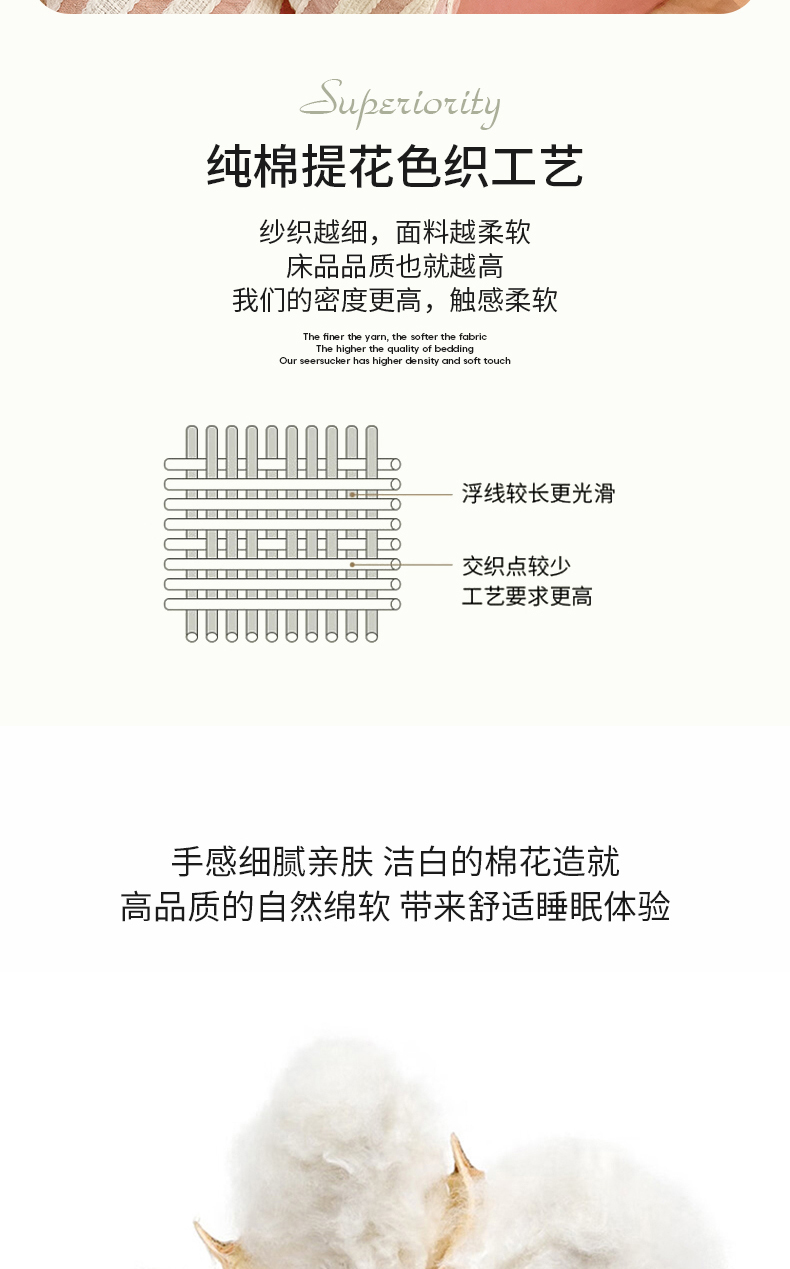 Superiority

纯棉提花色织工艺

纱织越细，面料越柔软
床品品质也就越高
我们的密度更高，触感柔软

The finer the yarn, the softer the fabric
The higher the quality of bedding
Our seersucker has higher density and soft touch

浮线较长更光滑

交织点较少
工艺要求更高

手感细腻亲肤 洁白的棉花造就
高品质的自然绵软 带来舒适睡眠体验